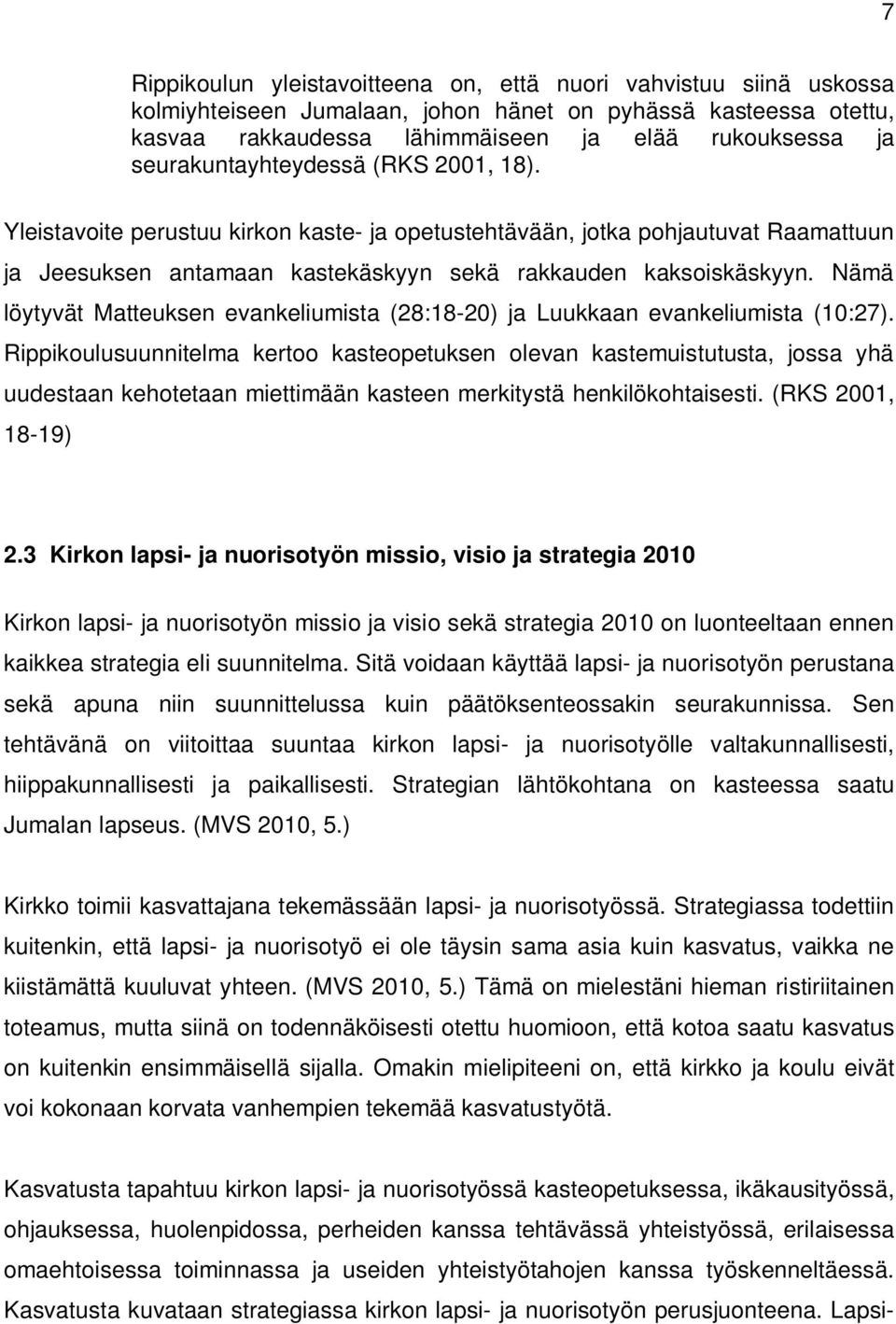 7

Rippikoulun yleistavoitteena on, että nuori vahvistuu siinä uskossa kolmiyhteiseen Jumalaan, johon hänet on pyhässä kasteessa otettu, kasvaa rakkaudessa lähimmäiseen ja elää rukouksessa ja seurakuntayhteydessä (RKS 2001, 18).

Yleistavoite perustuu kirkon kaste- ja opetustehtävään, jotka pohjautuvat Raamattuun ja Jeesuksen antamaan kastekäskyyn sekä rakkauden kaksoiskäskyyn. Nämä löytyvät Matteuksen evankeliumista (28:18-20) ja Luukkaan evankeliumista (10:27). Rippikoulusuunnitelma kertoo kasteopetuksen olevan kastemuistutusta, jossa yhä uudestaan kehotetaan miettimään kasteen merkitystä henkilökohtaisesti. (RKS 2001, 18-19)

2.3 Kirkon lapsi- ja nuorisotyön missio, visio ja strategia 2010

Kirkon lapsi- ja nuorisotyön missio ja visio sekä strategia 2010 on luonteeltaan ennen kaikkea strategia eli suunnitelma. Sitä voidaan käyttää lapsi- ja nuorisotyön perustana sekä apuna niin suunnittelussa kuin päätöksenteossakin seurakunnissa. Sen tehtävänä on viitoittaa suuntaa kirkon lapsi- ja nuorisotyölle valtakunnallisesti, hiippakunnallisesti ja paikallisesti. Strategian lähtökohtana on kasteessa saatu Jumalan lapseus. (MVS 2010, 5.)

Kirkko toimii kasvattajana tekemässään lapsi- ja nuorisotyössä. Strategiassa todettiin kuitenkin, että lapsi- ja nuorisotyö ei ole täysin sama asia kuin kasvatus, vaikka ne kiistämättä kuuluvat yhteen. (MVS 2010, 5.) Tämä on mielestäni hieman ristiriitainen toteamus, mutta siinä on todennäköisesti otettu huomioon, että kotoa saatu kasvatus on kuitenkin ensimmäisellä sijalla. Omakin mielipiteeni on, että kirkko ja koulu eivät voi kokonaan korvata vanhempien tekemää kasvatustyötä.

Kasvatusta tapahtuu kirkon lapsi- ja nuorisotyössä kasteopetuksessa, ikäkausityössä, ohjauksessa, huolenpidossa, perheiden kanssa tehtävässä yhteistyössä, erilaisessa omaehtoisessa toiminnassa ja useiden yhteistyötahojen kanssa työskenneltäessä. Kasvatusta kuvataan strategiassa kirkon lapsi- ja nuorisotyön perusjuonteena. Lapsi-